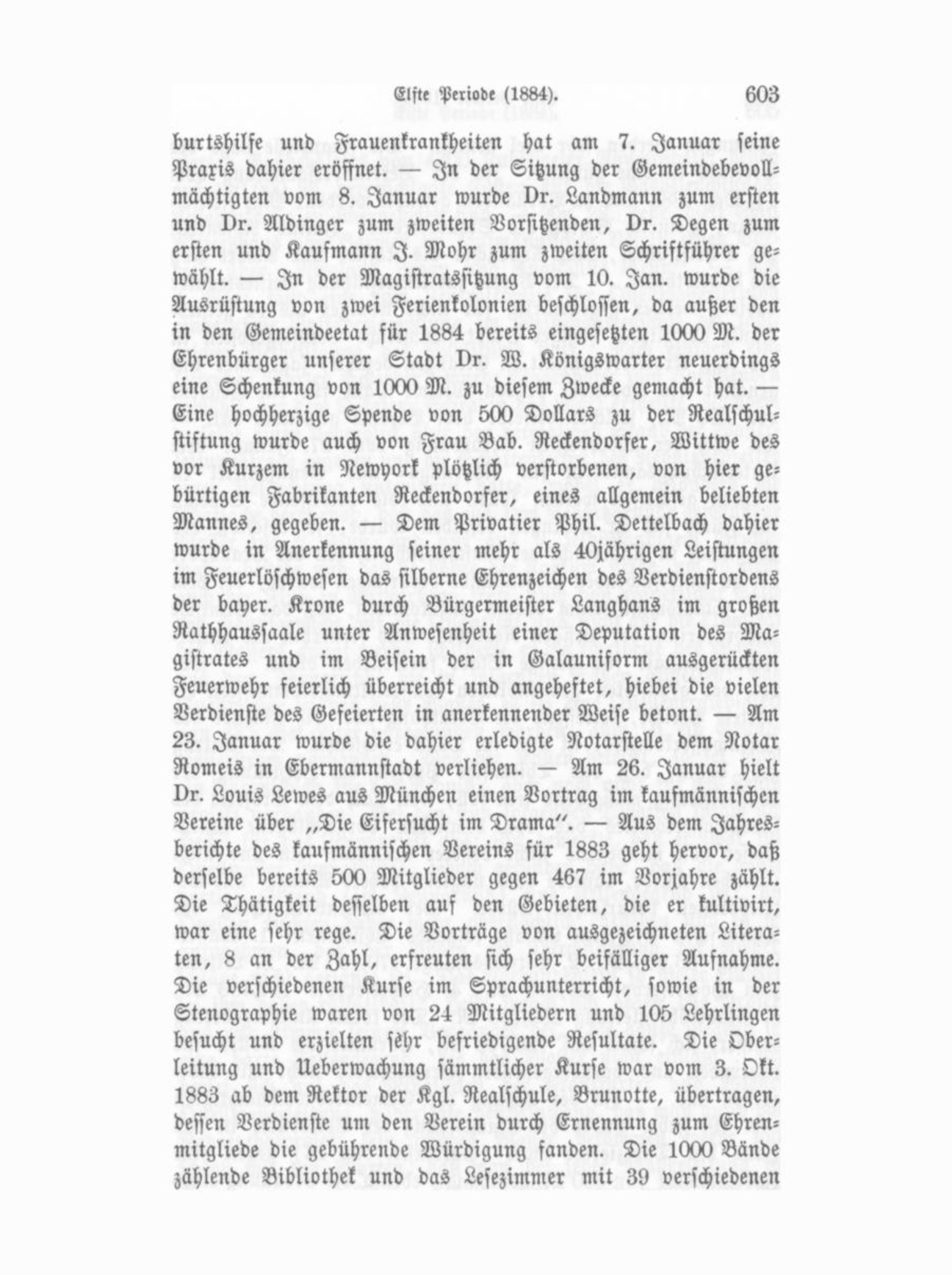 Elfte Periode (1884). 603

burtshilfe und Frauenkrankheiten hat am 7. Januar seine Praxis dahier eröffnet. — In der Sitzung der Gemeindebevollmächtigten vom 8. Januar wurde Dr. Landmann zum ersten und Dr. Aldinger zum zweiten Vorsitzenden, Dr. Degen zum ersten und Kaufmann J. Mohr zum zweiten Schriftführer gewählt. — In der Magistratssitzung vom 10. Jan. wurde die Ausrüstung von zwei Ferienkolonien beschlossen, da außer den in den Gemeindeetat für 1884 bereits eingesetzten 1000 M. der Ehrenbürger unserer Stadt Dr. W. Königswarter neuerdings eine Schenkung von 1000 M. zu diesem Zwecke gemacht hat. — Eine hochherzige Spende von 500 Dollars zu der Realschulstiftung wurde auch von Frau Bab. Reckendorfer, Wittwe des vor Kurzem in Newyork plötzlich verstorbenen, von hier gebürtigen Fabrikanten Reckendorfer, eines allgemein beliebten Mannes, gegeben. — Dem Privatier Phil. Dettelbach dahier wurde in Anerkennung seiner mehr als 40jährigen Leistungen im Feuerlöschwesen das silberne Ehrenzeichen des Verdienstordens der bayer. Krone durch Bürgermeister Langhans im großen Rathhaussaale unter Anwesenheit einer Deputation des Magistrates und im Beisein der in Galauniform ausgerückten Feuerwehr feierlich überreicht und angeheftet, hiebei die vielen Verdienste des Gefeierten in anerkennender Weise betont. — Am 23. Januar wurde die dahier erledigte Notarstelle dem Notar Romeis in Ebermannstadt verliehen. — Am 26. Januar hielt Dr. Louis Lewes aus München einen Vortrag im kaufmännischen Vereine über „Die Eifersucht im Drama". — Aus dem Jahresberichte des kaufmännischen Vereins für 1883 geht hervor, daß derselbe bereits 500 Mitglieder gegen 467 im Vorjahre zählt. Die Thätigkeit desselben auf den Gebieten, die er kultivirt, war eine sehr rege. Die Vorträge von ausgezeichneten Literaten, 8 an der Zahl, erfreuten sich sehr beifälliger Aufnahme. Die verschiedenen Kurse im Sprachunterricht, sowie in der Stenographie waren von 24 Mitgliedern und 105 Lehrlingen besucht und erzielten sehr befriedigende Resultate. Die Oberleitung und Ueberwachung sämmtlicher Kurse war vom 3. Okt. 1883 ab dem Rektor der Kgl. Realschule, Brunotte, übertragen, dessen Verdienste um den Verein durch Ernennung zum Ehrenmitgliede die gebührende Würdigung fanden. Die 1000 Bände zählende Bibliothek und das Lesezimmer mit 39 verschiedenen